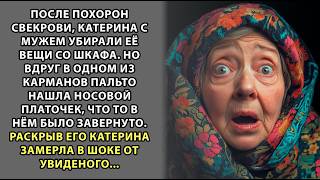 ПОСЛЕ ПОХОРОН СВЕКРОВИ, КАТЕРИНА С МУЖЕМ УБИРАЛИ ЕЁ ВЕЩИ СО ШКАФА. НО ВДРУГ В ОДНОМ ИЗ КАРМАНОВ ПАЛЬТО НАШЛА НОСОВОЙ ПЛАТОЧЕК, ЧТО ТО В НЁМ БЫЛО ЗАВЕРНУТО. РАСКРЫВ ЕГО КАТЕРИНА ЗАМЕРЛА В ШОКЕ ОТ УВИДЕНОГО...